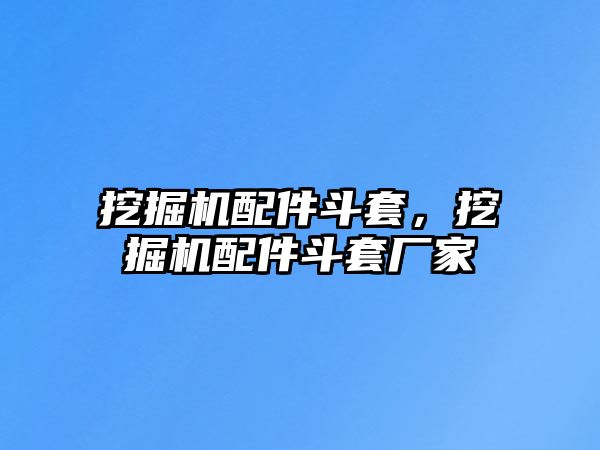 挖掘机配件斗套，挖掘机配件斗套厂家